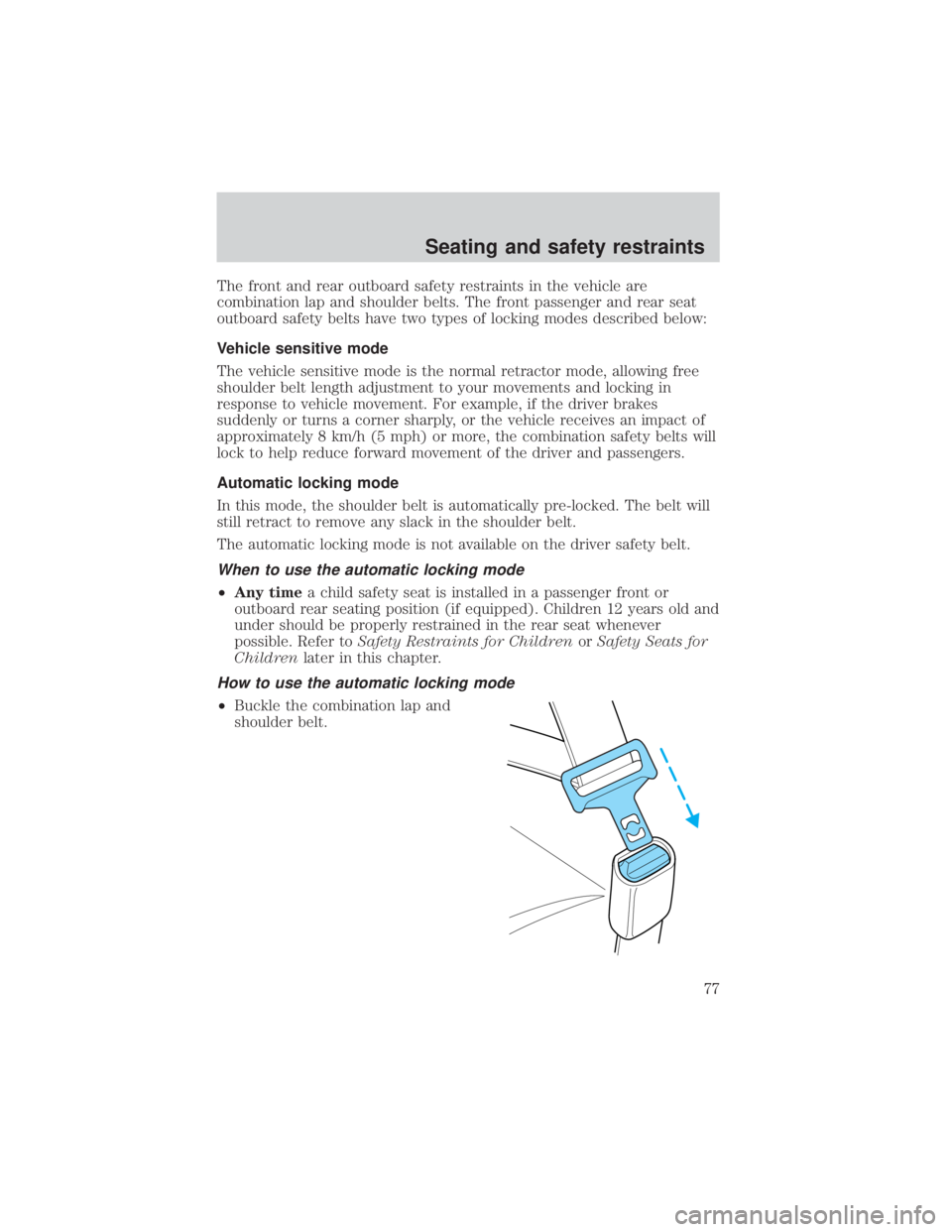 Seating and safety restraints

The front and rear outboard safety restraints in the vehicle are combination lap and shoulder belts. The front passenger and rear seat outboard safety belts have two types of locking modes described below:

Vehicle sensitive mode

The vehicle sensitive mode is the normal retractor mode, allowing free shoulder belt length adjustment to your movements and locking in response to vehicle movement. For example, if the driver brakes suddenly or turns a corner sharply, or the vehicle receives an impact of approximately 8 km/h (5 mph) or more, the combination safety belts will lock to help reduce forward movement of the driver and passengers.

Automatic locking mode

In this mode, the shoulder belt is automatically pre-locked. The belt will still retract to remove any slack in the shoulder belt.

The automatic locking mode is not available on the driver safety belt.

When to use the automatic locking mode

• Any time a child safety seat is installed in a passenger front or outboard rear seating position (if equipped). Children 12 years old and under should be properly restrained in the rear seat whenever possible. Refer to Safety Restraints for Children or Safety Seats for Children later in this chapter.

How to use the automatic locking mode

• Buckle the combination lap and shoulder belt.

77

carmanualsonline.info